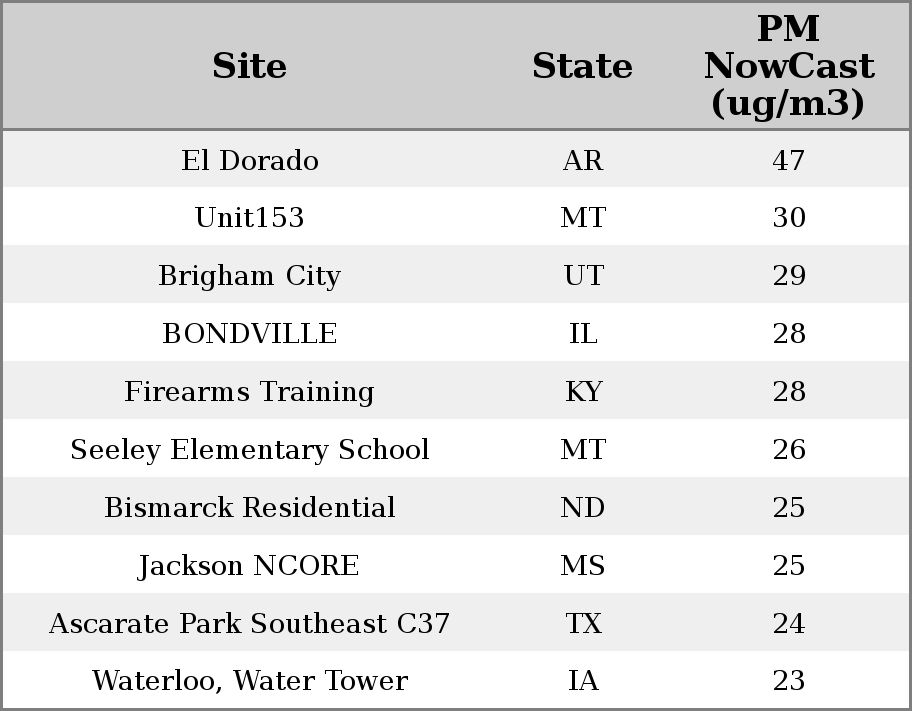 | Site | State | PM NowCast (ug/m3) |
|---|---|---|
| El Dorado | AR | 47 |
| Unit153 | MT | 30 |
| Brigham City | UT | 29 |
| BONDVILLE | IL | 28 |
| Firearms Training | KY | 28 |
| Seeley Elementary School | MT | 26 |
| Bismarck Residential | ND | 25 |
| Jackson NCORE | MS | 25 |
| Ascarate Park Southeast C37 | TX | 24 |
| Waterloo, Water Tower | IA | 23 |